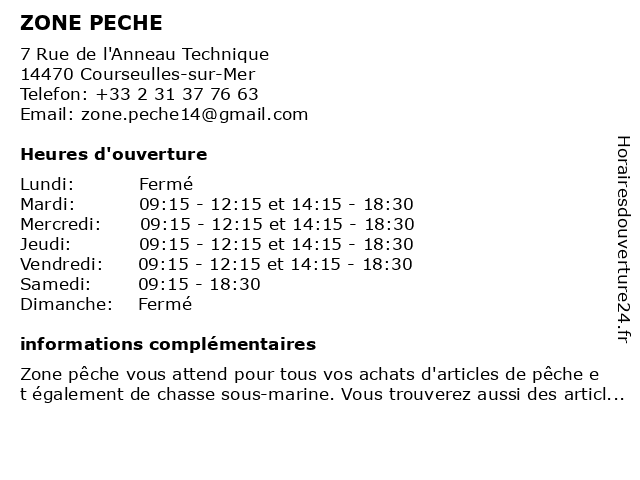 ZONE PECHE

7 Rue de l'Anneau Technique
14470 Courseulles-sur-Mer
Telefon: +33 2 31 37 76 63
Email: zone.peche14@gmail.com

Heures d'ouverture

| Lundi: | Fermé |
|---|---|
| Mardi: | 09:15 - 12:15 et 14:15 - 18:30 |
| Mercredi: | 09:15 - 12:15 et 14:15 - 18:30 |
| Jeudi: | 09:15 - 12:15 et 14:15 - 18:30 |
| Vendredi: | 09:15 - 12:15 et 14:15 - 18:30 |
| Samedi: | 09:15 - 18:30 |
| Dimanche: | Fermé |

informations complémentaires

Zone pêche vous attend pour tous vos achats d'articles de pêche e t également de chasse sous-marine. Vous trouverez aussi des articl...

Horairesdouverture24.fr